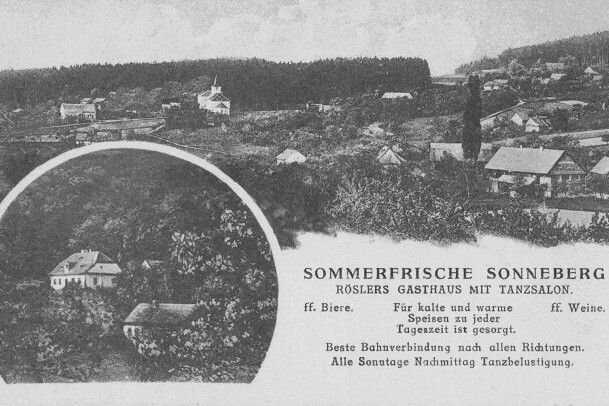 SOMMERFRISCHE SONNEBERG
RÖSLERS GASTHAUS MIT TANZSALON.

ff. Biere. Für kalte und warme Speisen zu jeder Tageszeit ist gesorgt. ff. Weine.

Beste Bahnverbindung nach allen Richtungen.
Alle Sonntage Nachmittag Tanzbelustigung.